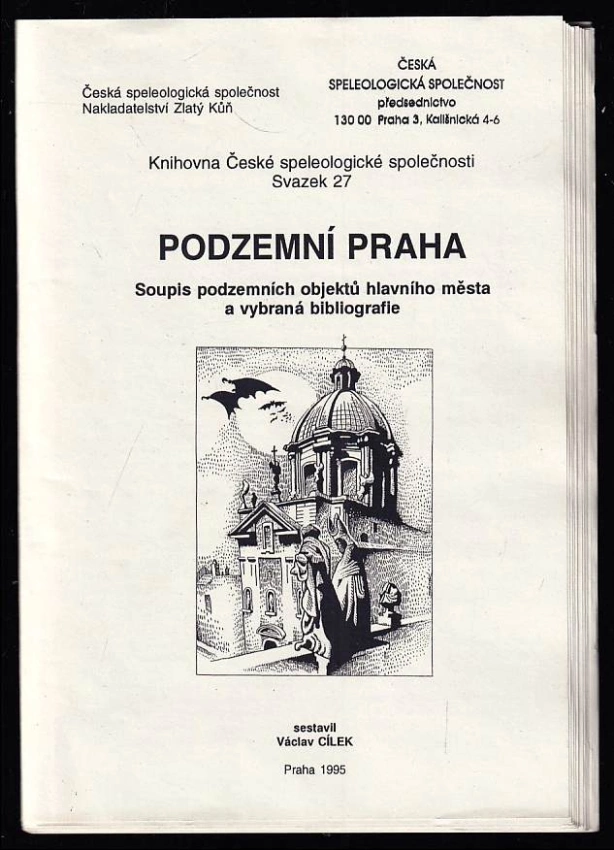 Česká speleologická společnost
Nakladatelství Zlatý Kůň

ČESKÁ
SPELEOLOGICKÁ SPOLEČNOST
předsednictvo
130 00 Praha 3, Kališnická 4-6

Knihovna České speleologické společnosti
Svazek 27

PODZEMNÍ PRAHA

Soupis podzemních objektů hlavního města a vybraná bibliografie

sestavil
Václav CÍLEK

Praha 1995